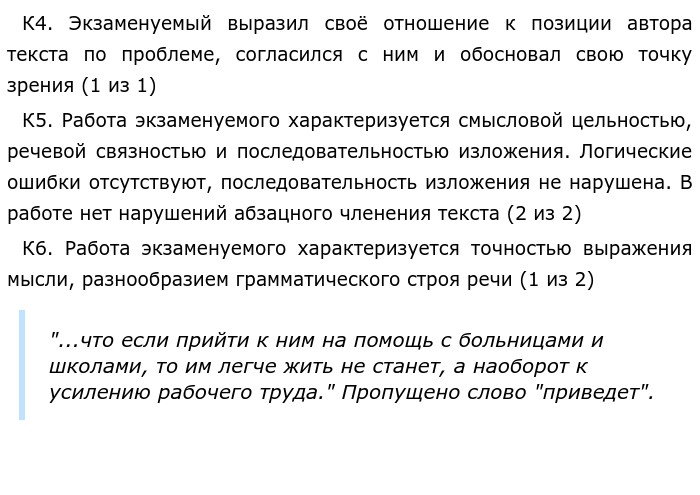 К4. Экзаменуемый выразил своё отношение к позиции автора текста по проблеме, согласился с ним и обосновал свою точку зрения (1 из 1)

К5. Работа экзаменуемого характеризуется смысловой цельностью, речевой связностью и последовательностью изложения. Логические ошибки отсутствуют, последовательность изложения не нарушена. В работе нет нарушений абзацного членения текста (2 из 2)

К6. Работа экзаменуемого характеризуется точностью выражения мысли, разнообразием грамматического строя речи (1 из 2)

"...что если прийти к ним на помощь с больницами и школами, то им легче жить не станет, а наоборот к усилению рабочего труда." Пропущено слово "приведет".